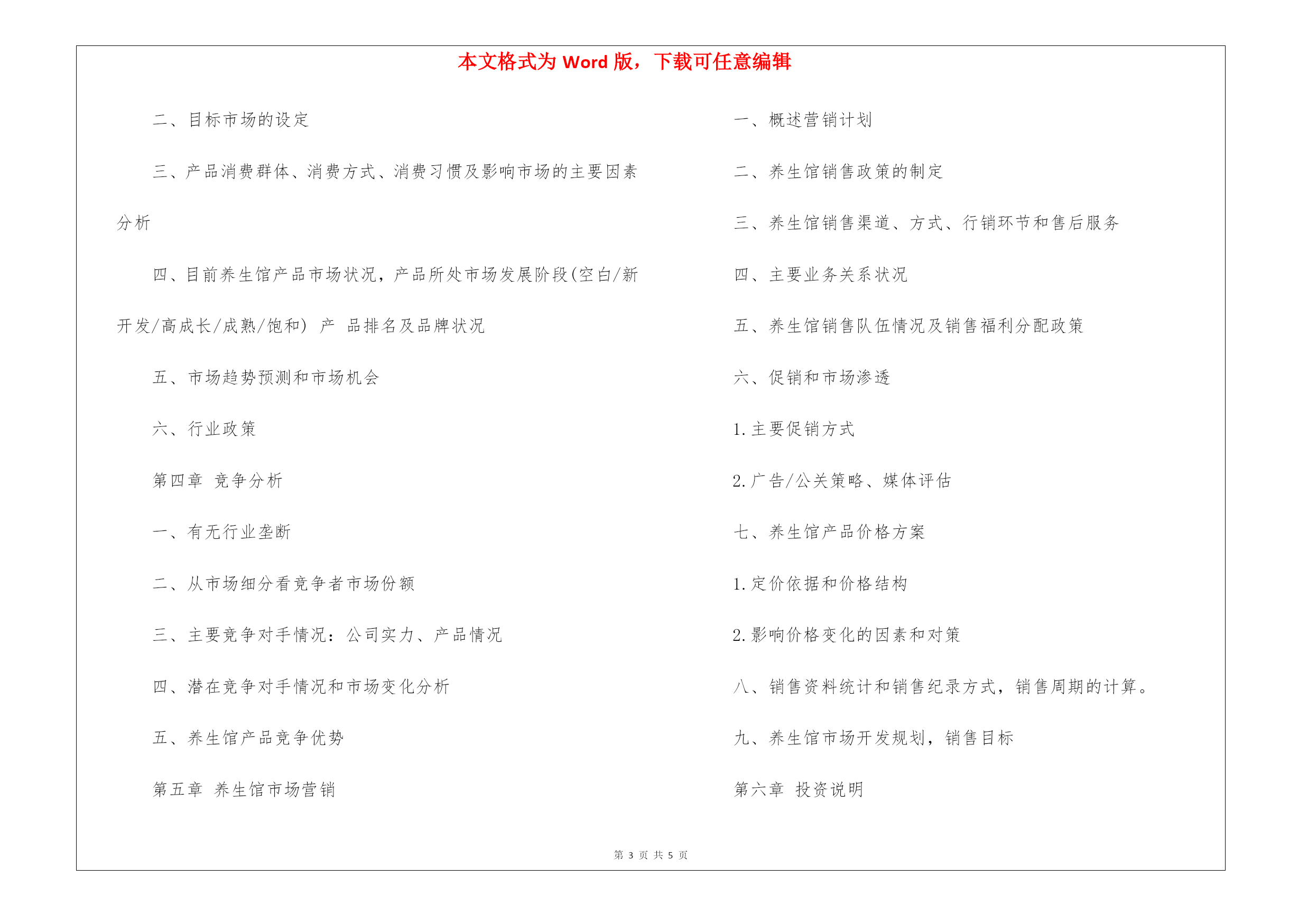 本文格式为 Word 版，下载可任意编辑

二、目标市场的设定

三、产品消费群体、消费方式、消费习惯及影响市场的主要因素分析

四、目前养生馆产品市场状况，产品所处市场发展阶段(空白/新开发/高成长/成熟/饱和) 产 品排名及品牌状况

五、市场趋势预测和市场机会

六、行业政策

第四章 竞争分析

一、有无行业垄断

二、从市场细分看竞争者市场份额

三、主要竞争对手情况：公司实力、产品情况

四、潜在竞争对手情况和市场变化分析

五、养生馆产品竞争优势

第五章 养生馆市场营销

一、概述营销计划

二、养生馆销售政策的制定

三、养生馆销售渠道、方式、行销环节和售后服务

四、主要业务关系状况

五、养生馆销售队伍情况及销售福利分配政策

六、促销和市场渗透

1.主要促销方式

2.广告/公关策略、媒体评估

七、养生馆产品价格方案

1.定价依据和价格结构

2.影响价格变化的因素和对策

八、销售资料统计和销售纪录方式，销售周期的计算。

九、养生馆市场开发规划，销售目标

第六章 投资说明

第 3 页 共 5 页